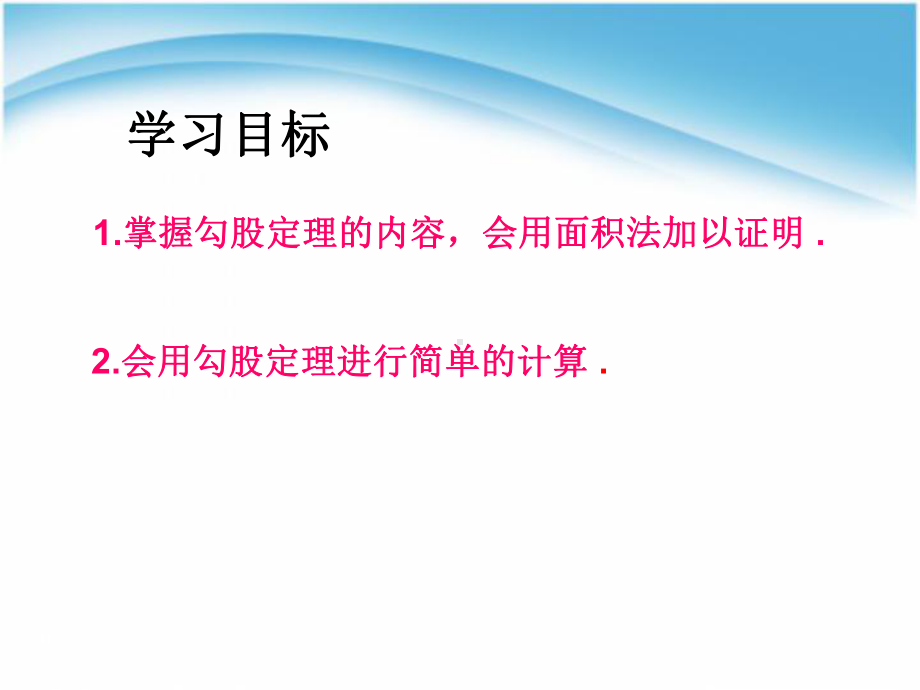 学习目标

1.掌握勾股定理的内容，会用面积法加以证明 .

2.会用勾股定理进行简单的计算 .